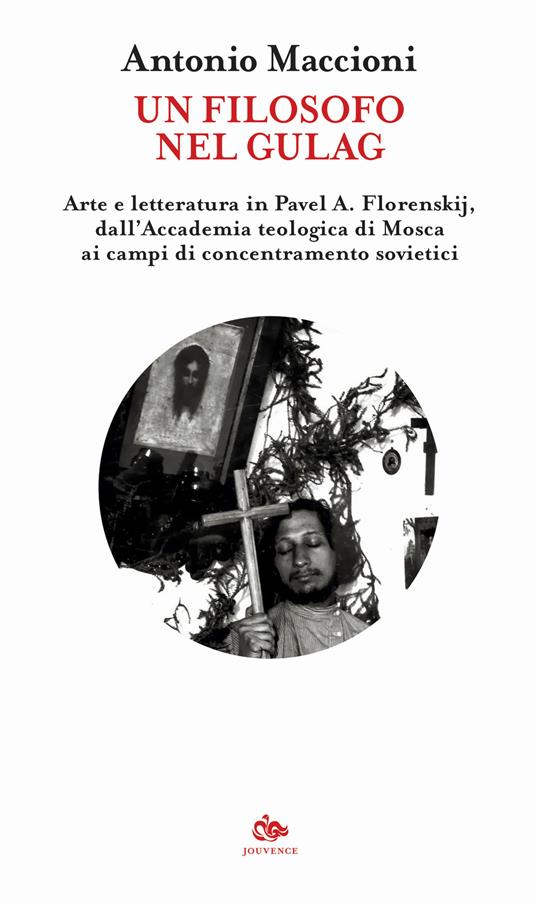 Antonio Maccioni

UN FILOSOFO NEL GULAG

Arte e letteratura in Pavel A. Florenskij, dall'Accademia teologica di Mosca ai campi di concentramento sovietici

JOUVENCE